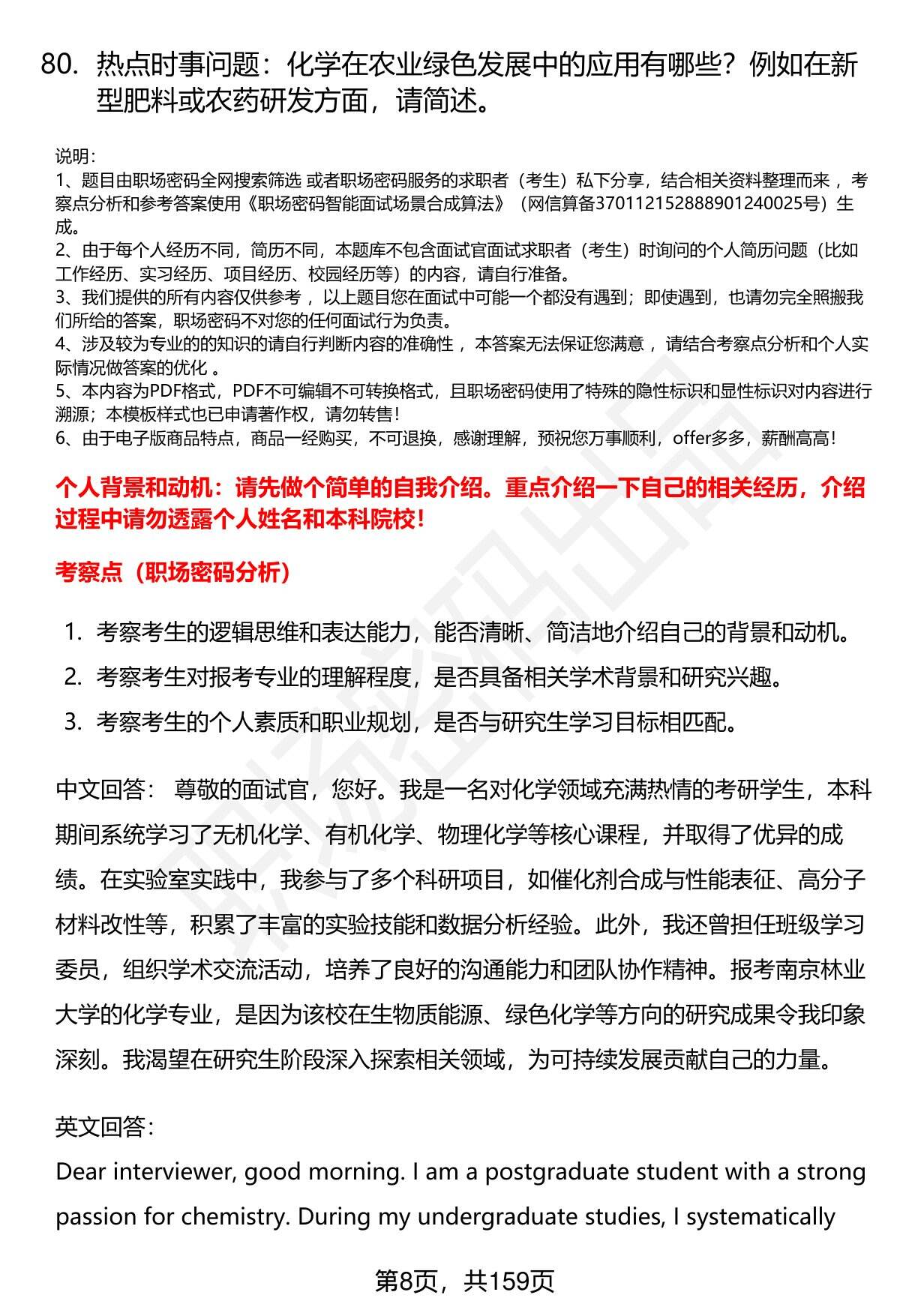 80. 热点时事问题：化学在农业绿色发展中的应用有哪些？例如在新型肥料或农药研发方面，请简述。

说明：
1、题目由职场密码全网搜索筛选 或者职场密码服务的求职者（考生）私下分享，结合相关资料整理而来 ，考察点分析和参考答案使用《职场密码智能面试场景合成算法》（网信算备370112152888901240025号）生成。
2、由于每个人经历不同，简历不同，本题库不包含面试官面试求职者（考生）时询问的个人简历问题（比如工作经历、实习经历、项目经历、校园经历等）的内容，请自行准备。
3、我们提供的所有内容仅供参考 ，以上题目您在面试中可能一个都没有遇到；即使遇到，也请勿完全照搬我们所给的答案，职场密码不对您的任何面试行为负责。
4、涉及较为专业的的知识的请自行判断内容的准确性 ，本答案无法保证您满意 ，请结合考察点分析和个人实际情况做答案的优化 。
5、本内容为PDF格式，PDF不可编辑不可转换格式，且职场密码使用了特殊的隐性标识和显性标识对内容进行溯源；本模板样式也已申请著作权，请勿转售！
6、由于电子版商品特点，商品一经购买，不可退换，感谢理解，预祝您万事顺利，offer多多，薪酬高高！

个人背景和动机：请先做个简单的自我介绍。重点介绍一下自己的相关经历，介绍过程中请勿透露个人姓名和本科院校！

考察点（职场密码分析）

1. 考察考生的逻辑思维和表达能力，能否清晰、简洁地介绍自己的背景和动机。
2. 考察考生对报考专业的理解程度，是否具备相关学术背景和研究兴趣。
3. 考察考生的个人素质和职业规划，是否与研究生学习目标相匹配。

中文回答： 尊敬的面试官，您好。我是一名对化学领域充满热情的考研学生，本科期间系统学习了无机化学、有机化学、物理化学等核心课程，并取得了优异的成绩。在实验室实践中，我参与了多个科研项目，如催化剂合成与性能表征、高分子材料改性等，积累了丰富的实验技能和数据分析经验。此外，我还曾担任班级学习委员，组织学术交流活动，培养了良好的沟通能力和团队协作精神。报考南京林业大学的化学专业，是因为该校在生物质能源、绿色化学等方向的研究成果令我印象深刻。我渴望在研究生阶段深入探索相关领域，为可持续发展贡献自己的力量。

英文回答：
Dear interviewer, good morning. I am a postgraduate student with a strong passion for chemistry. During my undergraduate studies, I systematically

第8页，共159页